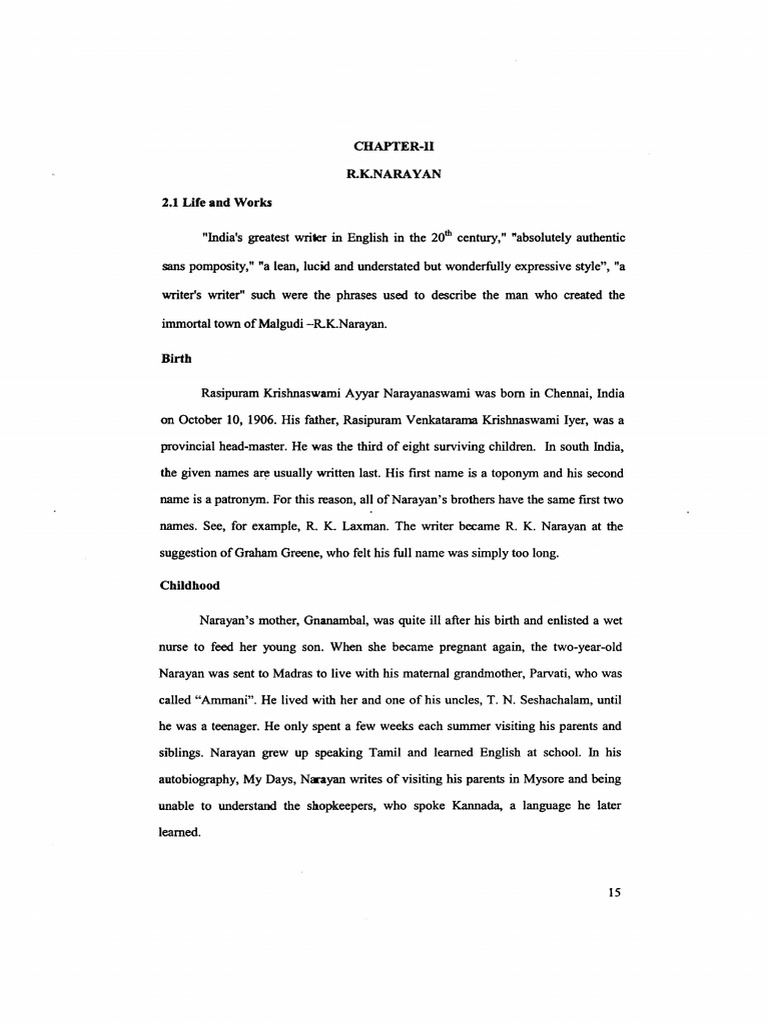 CHAPTER-II

R.K.NARAYAN

2.1 Life and Works

"India's greatest writer in English in the 20$^{th}$ century," "absolutely authentic sans pomposity," "a lean, lucid and understated but wonderfully expressive style", "a writer's writer" such were the phrases used to describe the man who created the immortal town of Malgudi –R.K.Narayan.

Birth

Rasipuram Krishnaswami Ayyar Narayanaswami was born in Chennai, India on October 10, 1906. His father, Rasipuram Venkatarama Krishnaswami Iyer, was a provincial head-master. He was the third of eight surviving children. In south India, the given names are usually written last. His first name is a toponym and his second name is a patronym. For this reason, all of Narayan's brothers have the same first two names. See, for example, R. K. Laxman. The writer became R. K. Narayan at the suggestion of Graham Greene, who felt his full name was simply too long.

Childhood

Narayan's mother, Gnanambal, was quite ill after his birth and enlisted a wet nurse to feed her young son. When she became pregnant again, the two-year-old Narayan was sent to Madras to live with his maternal grandmother, Parvati, who was called "Ammani". He lived with her and one of his uncles, T. N. Seshachalam, until he was a teenager. He only spent a few weeks each summer visiting his parents and siblings. Narayan grew up speaking Tamil and learned English at school. In his autobiography, My Days, Narayan writes of visiting his parents in Mysore and being unable to understand the shopkeepers, who spoke Kannada, a language he later learned.

15